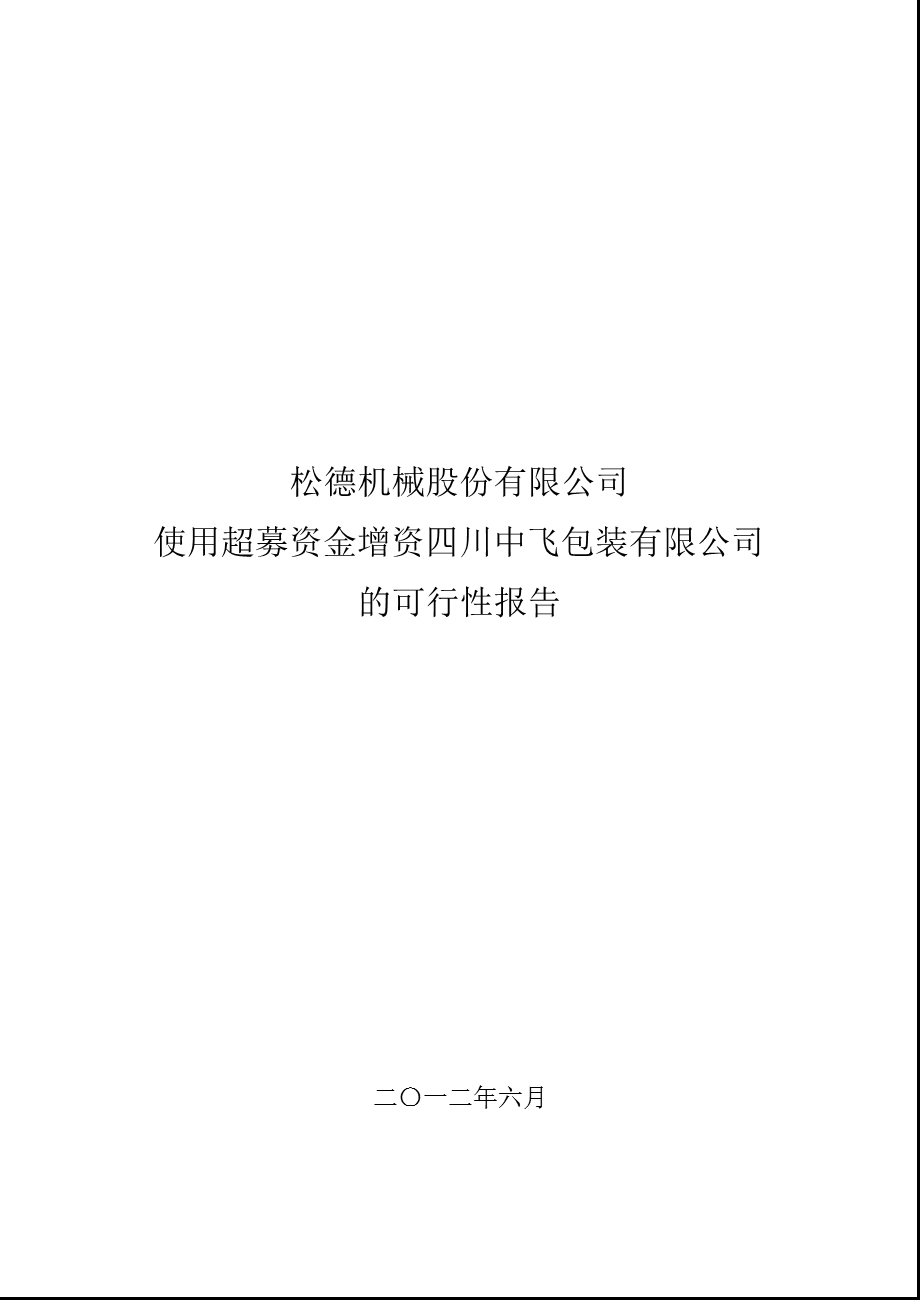 松德机械股份有限公司
使用超募资金增资四川中飞包装有限公司
的可行性报告

二〇一二年六月